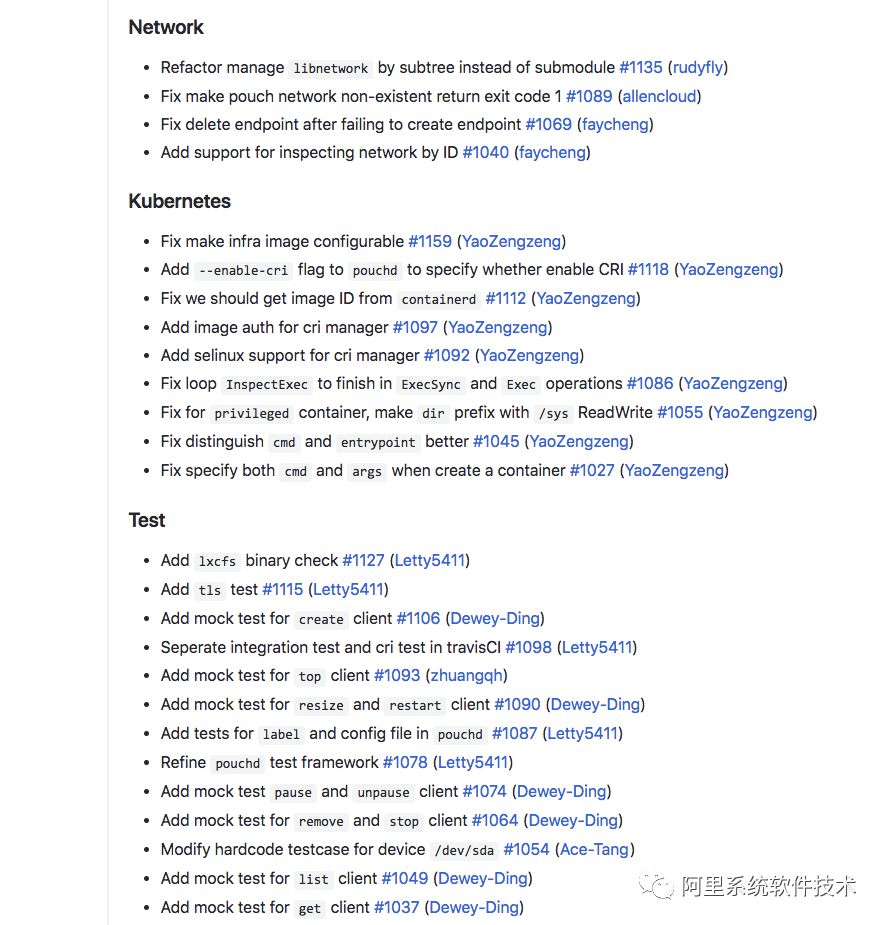 Network

- Refactor manage libnetwork by subtree instead of submodule #1135 (rudyfly)
- Fix make pouch network non-existent return exit code 1 #1089 (allencloud)
- Fix delete endpoint after failing to create endpoint #1069 (faycheng)
- Add support for inspecting network by ID #1040 (faycheng)

Kubernetes

- Fix make infra image configurable #1159 (YaoZengzeng)
- Add --enable-cri flag to pouchd to specify whether enable CRI #1118 (YaoZengzeng)
- Fix we should get image ID from containerd #1112 (YaoZengzeng)
- Add image auth for cri manager #1097 (YaoZengzeng)
- Add selinux support for cri manager #1092 (YaoZengzeng)
- Fix loop InspectExec to finish in ExecSync and Exec operations #1086 (YaoZengzeng)
- Fix for privileged container, make dir prefix with /sys ReadWrite #1055 (YaoZengzeng)
- Fix distinguish cmd and entrypoint better #1045 (YaoZengzeng)
- Fix specify both cmd and args when create a container #1027 (YaoZengzeng)

Test

- Add lxcfs binary check #1127 (Letty5411)
- Add tls test #1115 (Letty5411)
- Add mock test for create client #1106 (Dewey-Ding)
- Seperate integration test and cri test in travisCI #1098 (Letty5411)
- Add mock test for top client #1093 (zhuangqh)
- Add mock test for resize and restart client #1090 (Dewey-Ding)
- Add tests for label and config file in pouchd #1087 (Letty5411)
- Refine pouchd test framework #1078 (Letty5411)
- Add mock test pause and unpause client #1074 (Dewey-Ding)
- Add mock test for remove and stop client #1064 (Dewey-Ding)
- Modify hardcode testcase for device /dev/sda #1054 (Ace-Tang)
- Add mock test for list client #1049 (Dewey-Ding)
- Add mock test for get client #1037 (Dewey-Ding)

阿里系统软件技术